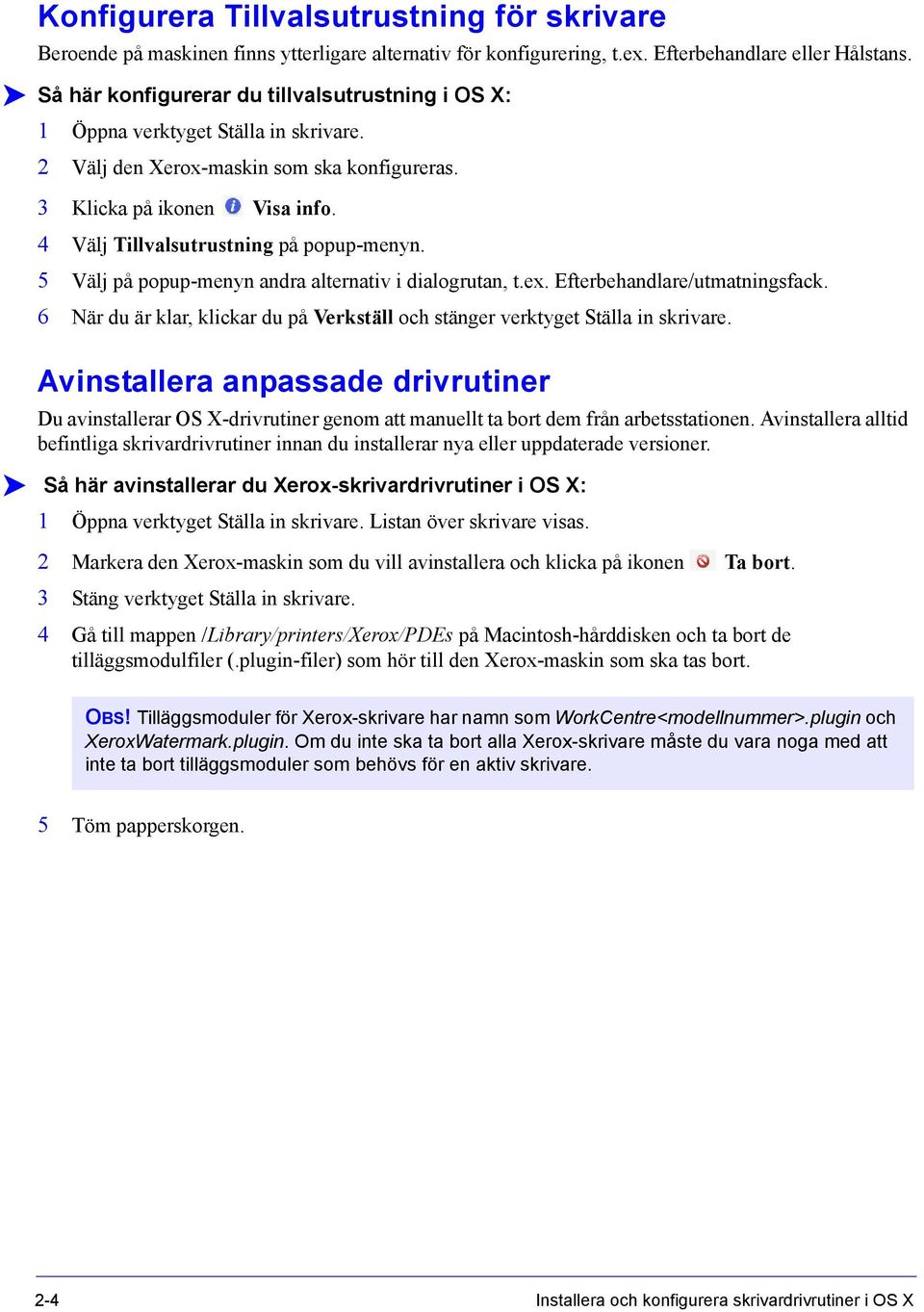 Konfigurera Tillvalsutrustning för skrivare

Beroende på maskinen finns ytterligare alternativ för konfigurering, t.ex. Efterbehandlare eller Hålstans.

Så här konfigurerar du tillvalsutrustning i OS X:

1 Öppna verktyget Ställa in skrivare.

2 Välj den Xerox-maskin som ska konfigureras.

3 Klicka på ikonen Visa info.

4 Välj Tillvalsutrustning på popup-menyn.

5 Välj på popup-menyn andra alternativ i dialogrutan, t.ex. Efterbehandlare/utmatningsfack.

6 När du är klar, klickar du på Verkställ och stänger verktyget Ställa in skrivare.

Avinstallera anpassade drivrutiner

Du avinstallerar OS X-drivrutiner genom att manuellt ta bort dem från arbetsstationen. Avinstallera alltid befintliga skrivardrivrutiner innan du installerar nya eller uppdaterade versioner.

Så här avinstallerar du Xerox-skrivardrivrutiner i OS X:

1 Öppna verktyget Ställa in skrivare. Listan över skrivare visas.

2 Markera den Xerox-maskin som du vill avinstallera och klicka på ikonen Ta bort.

3 Stäng verktyget Ställa in skrivare.

4 Gå till mappen /Library/printers/Xerox/PDEs på Macintosh-hårddisken och ta bort de tilläggsmodulfiler (.plugin-filer) som hör till den Xerox-maskin som ska tas bort.

OBS! Tilläggsmoduler för Xerox-skrivare har namn som WorkCentre<modellnummer>.plugin och XeroxWatermark.plugin. Om du inte ska ta bort alla Xerox-skrivare måste du vara noga med att inte ta bort tilläggsmoduler som behövs för en aktiv skrivare.

5 Töm papperskorgen.

2-4 Installera och konfigurera skrivardrivrutiner i OS X